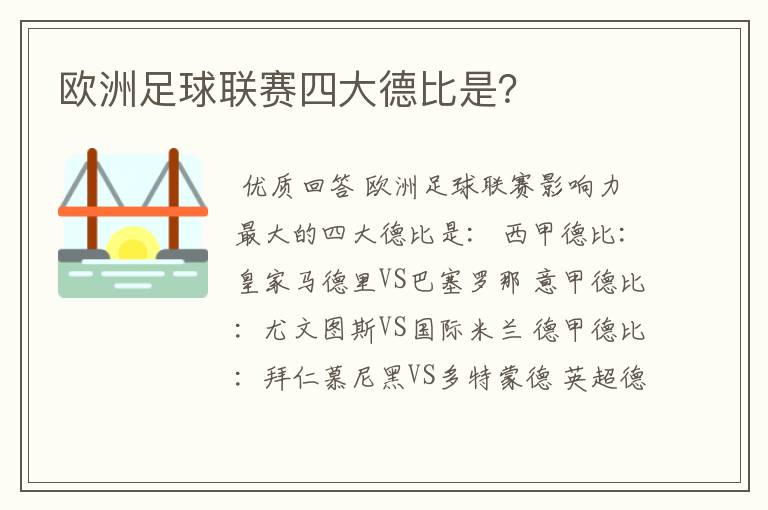 欧洲足球联赛四大德比是?

优质回答 欧洲足球联赛影响力最大的四大德比是： 西甲德比：皇家马德里VS巴塞罗那 意甲德比：尤文图斯VS国际米兰 德甲德比：拜仁慕尼黑VS多特蒙德 英超德